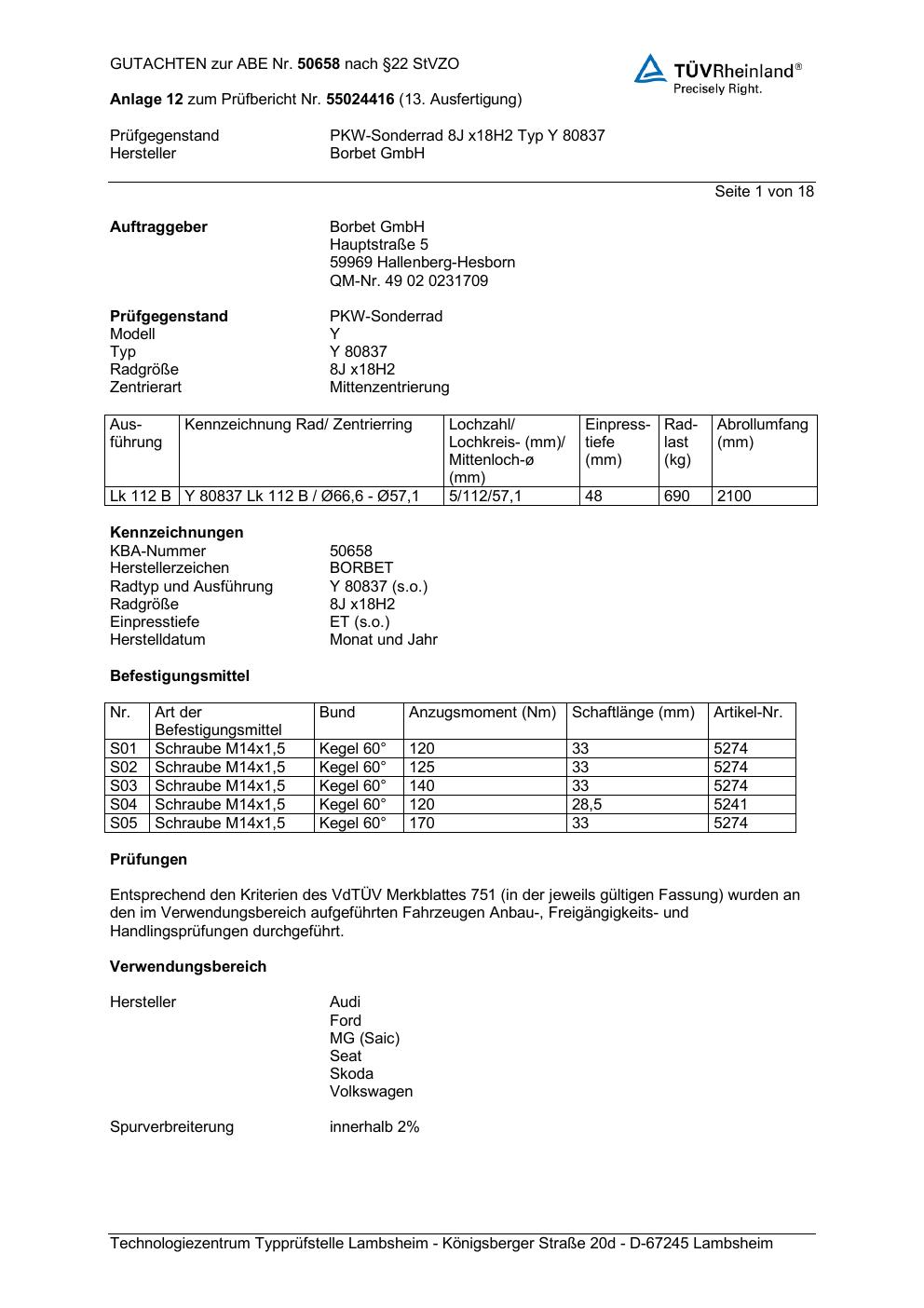 GUTACHTEN zur ABE Nr. 50658 nach §22 StVZO

TÜVRheinland®
Precisely Right.

Anlage 12 zum Prüfbericht Nr. 55024416 (13. Ausfertigung)

Prüfgegenstand PKW-Sonderrad 8J x18H2 Typ Y 80837
Hersteller Borbet GmbH

Seite 1 von 18

Auftraggeber Borbet GmbH
Hauptstraße 5
59969 Hallenberg-Hesborn
QM-Nr. 49 02 0231709

Prüfgegenstand PKW-Sonderrad
Modell Y
Typ Y 80837
Radgröße 8J x18H2
Zentrierart Mittenzentrierung

| Ausführung | Kennzeichnung Rad/ Zentrierring | Lochzahl/ Lochkreis- (mm)/ Mittenloch-ø (mm) | Einpresstiefe (mm) | Radlast (kg) | Abrollumfang (mm) |
|---|---|---|---|---|---|
| Lk 112 B | Y 80837 Lk 112 B / Ø66,6 - Ø57,1 | 5/112/57,1 | 48 | 690 | 2100 |

Kennzeichnungen
KBA-Nummer 50658
Herstellerzeichen BORBET
Radtyp und Ausführung Y 80837 (s.o.)
Radgröße 8J x18H2
Einpresstiefe ET (s.o.)
Herstelldatum Monat und Jahr

Befestigungsmittel

| Nr. | Art der Befestigungsmittel | Bund | Anzugsmoment (Nm) | Schaftlänge (mm) | Artikel-Nr. |
|---|---|---|---|---|---|
| S01 | Schraube M14x1,5 | Kegel 60° | 120 | 33 | 5274 |
| S02 | Schraube M14x1,5 | Kegel 60° | 125 | 33 | 5274 |
| S03 | Schraube M14x1,5 | Kegel 60° | 140 | 33 | 5274 |
| S04 | Schraube M14x1,5 | Kegel 60° | 120 | 28,5 | 5241 |
| S05 | Schraube M14x1,5 | Kegel 60° | 170 | 33 | 5274 |

Prüfungen

Entsprechend den Kriterien des VdTÜV Merkblattes 751 (in der jeweils gültigen Fassung) wurden an den im Verwendungsbereich aufgeführten Fahrzeugen Anbau-, Freigängigkeits- und Handlingsprüfungen durchgeführt.

Verwendungsbereich

Hersteller Audi
Ford
MG (Saic)
Seat
Skoda
Volkswagen

Spurverbreiterung innerhalb 2%

Technologiezentrum Typprüfstelle Lambsheim - Königsberger Straße 20d - D-67245 Lambsheim